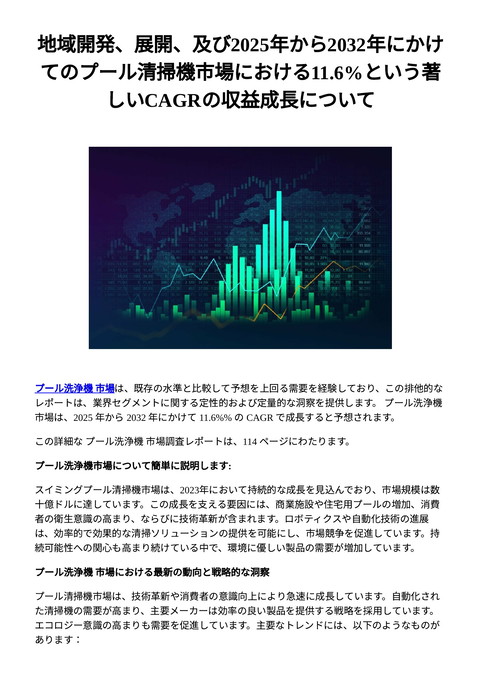 地域開発、展開、及び2025年から2032年にかけてのプール清掃機市場における11.6%という著しいCAGRの収益成長について

プール洗浄機 市場は、既存の水準と比較して予想を上回る需要を経験しており、この排他的なレポートは、業界セグメントに関する定性的および定量的な洞察を提供します。 プール洗浄機 市場は、2025 年から 2032 年にかけて 11.6%% の CAGR で成長すると予想されます。

この詳細な プール洗浄機 市場調査レポートは、114 ページにわたります。

プール洗浄機市場について簡単に説明します:

スイミングプール清掃機市場は、2023年において持続的な成長を見込んでおり、市場規模は数十億ドルに達しています。この成長を支える要因には、商業施設や住宅用プールの増加、消費者の衛生意識の高まり、ならびに技術革新が含まれます。ロボティクスや自動化技術の進展は、効率的で効果的な清掃ソリューションの提供を可能にし、市場競争を促進しています。持続可能性への関心も高まり続けている中で、環境に優しい製品の需要が増加しています。

プール洗浄機 市場における最新の動向と戦略的な洞察

プール清掃機市場は、技術革新や消費者の意識向上により急速に成長しています。自動化された清掃機の需要が高まり、主要メーカーは効率の良い製品を提供する戦略を採用しています。エコロジー意識の高まりも需要を促進しています。主要なトレンドには、以下のようなものがあります：